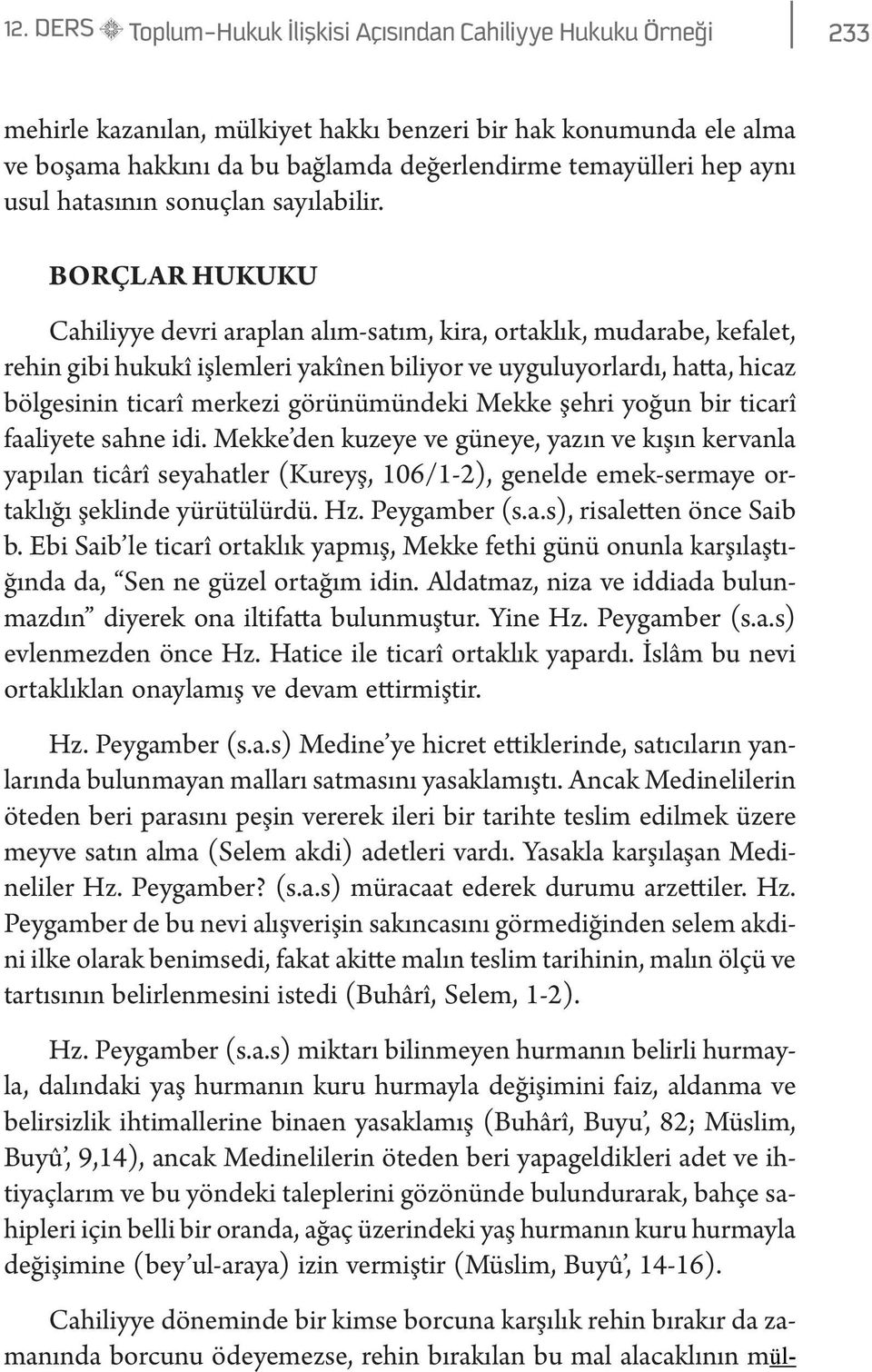 12. DERS Toplum-Hukuk İlişkisi Açısından Cahiliyye Hukuku Örneği 233

mehirle kazanılan, mülkiyet hakkı benzeri bir hak konumunda ele alma ve boşama hakkını da bu bağlamda değerlendirme temayülleri hep aynı usul hatasının sonuçlan sayılabilir.

BORÇLAR HUKUKU

Cahiliyye devri araplan alım-satım, kira, ortaklık, mudarabe, kefalet, rehin gibi hukukî işlemleri yakînen biliyor ve uyguluyorlardı, hatta, hicaz bölgesinin ticarî merkezi görünümündeki Mekke şehri yoğun bir ticarî faaliyete sahne idi. Mekke'den kuzeye ve güneye, yazın ve kışın kervanla yapılan ticârî seyahatler (Kureyş, 106/1-2), genelde emek-sermaye ortaklığı şeklinde yürütülürdü. Hz. Peygamber (s.a.s), risaletten önce Saib b. Ebi Saib'le ticarî ortaklık yapmış, Mekke fethi günü onunla karşılaştığında da, "Sen ne güzel ortağım idin. Aldatmaz, niza ve iddiada bulunmazdın" diyerek ona iltifatta bulunmuştur. Yine Hz. Peygamber (s.a.s) evlenmezden önce Hz. Hatice ile ticarî ortaklık yapardı. İslâm bu nevi ortaklıklan onaylamış ve devam ettirmiştir.

Hz. Peygamber (s.a.s) Medine'ye hicret ettiklerinde, satıcıların yanlarında bulunmayan malları satmasını yasaklamıştı. Ancak Medinelilerin öteden beri parasını peşin vererek ileri bir tarihte teslim edilmek üzere meyve satın alma (Selem akdi) adetleri vardı. Yasakla karşılaşan Medineliler Hz. Peygamber? (s.a.s) müracaat ederek durumu arzettiler. Hz. Peygamber de bu nevi alışverişin sakıncasını görmediğinden selem akdini ilke olarak benimsedi, fakat akitte malın teslim tarihinin, malın ölçü ve tartısının belirlenmesini istedi (Buhârî, Selem, 1-2).

Hz. Peygamber (s.a.s) miktarı bilinmeyen hurmanın belirli hurmayla, dalındaki yaş hurmanın kuru hurmayla değişimini faiz, aldanma ve belirsizlik ihtimallerine binaen yasaklamış (Buhârî, Buyu', 82; Müslim, Buyû', 9,14), ancak Medinelilerin öteden beri yapageldikleri adet ve ihtiyaçlarım ve bu yöndeki taleplerini gözönünde bulundurarak, bahçe sahipleri için belli bir oranda, ağaç üzerindeki yaş hurmanın kuru hurmayla değişimine (bey'ul-araya) izin vermiştir (Müslim, Buyû', 14-16).

Cahiliyye döneminde bir kimse borcuna karşılık rehin bırakır da zamanında borcunu ödeyemezse, rehin bırakılan bu mal alacaklının mül-